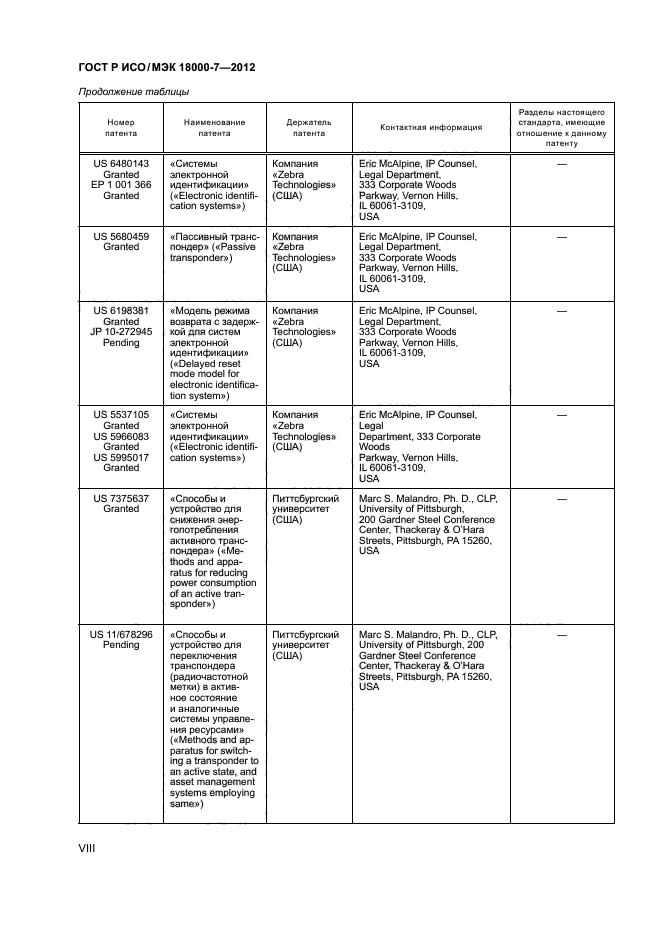 ГОСТ Р ИСО/МЭК 18000-7—2012

Продолжение таблицы

| Номер патента | Наименование патента | Держатель патента | Контактная информация | Разделы настоящего стандарта, имеющие отношение к данному патенту |
|---|---|---|---|---|
| US 6480143 Granted EP 1 001 366 Granted | «Системы электронной идентификации» («Electronic identification systems») | Компания «Zebra Technologies» (США) | Eric McAlpine, IP Counsel, Legal Department, 333 Corporate Woods Parkway, Vernon Hills, IL 60061-3109, USA | — |
| US 5680459 Granted | «Пассивный транспондер» («Passive transponder») | Компания «Zebra Technologies» (США) | Eric McAlpine, IP Counsel, Legal Department, 333 Corporate Woods Parkway, Vernon Hills, IL 60061-3109, USA | — |
| US 6198381 Granted JP 10-272945 Pending | «Модель режима возврата с задержкой для систем электронной идентификации» («Delayed reset mode model for electronic identification system») | Компания «Zebra Technologies» (США) | Eric McAlpine, IP Counsel, Legal Department, 333 Corporate Woods Parkway, Vernon Hills, IL 60061-3109, USA | — |
| US 5537105 Granted US 5966083 Granted US 5995017 Granted | «Системы электронной идентификации» («Electronic identification systems») | Компания «Zebra Technologies» (США) | Eric McAlpine, IP Counsel, Legal Department, 333 Corporate Woods Parkway, Vernon Hills, IL 60061-3109, USA | — |
| US 7375637 Granted | «Способы и устройство для снижения энергопотребления активного транспондера» («Methods and apparatus for reducing power consumption of an active transponder») | Питтсбургский университет (США) | Marc S. Malandro, Ph. D., CLP, University of Pittsburgh, 200 Gardner Steel Conference Center, Thackeray & O'Hara Streets, Pittsburgh, PA 15260, USA | — |
| US 11/678296 Pending | «Способы и устройство для переключения транспондера (радиочастотной метки) в активное состояние и аналогичные системы управления ресурсами» («Methods and apparatus for switching a transponder to an active state, and asset management systems employing same») | Питтсбургский университет (США) | Marc S. Malandro, Ph. D., CLP, University of Pittsburgh, 200 Gardner Steel Conference Center, Thackeray & O'Hara Streets, Pittsburgh, PA 15260, USA | — |

VIII